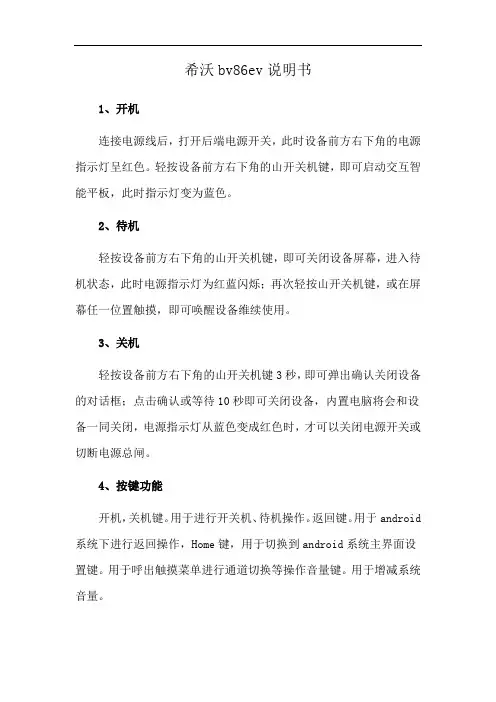 希沃 bv86ev 说明书

1、开机

连接电源线后，打开后端电源开关，此时设备前方右下角的电源指示灯呈红色。轻按设备前方右下角的山开关机键，即可启动交互智能平板，此时指示灯变为蓝色。

2、待机

轻按设备前方右下角的山开关机键，即可关闭设备屏幕，进入待机状态，此时电源指示灯为红蓝闪烁；再次轻按山开关机键，或在屏幕任一位置触摸，即可唤醒设备继续使用。

3、关机

轻按设备前方右下角的山开关机键 3 秒，即可弹出确认关闭设备的对话框；点击确认或等待 10 秒即可关闭设备，内置电脑将会和设备一同关闭，电源指示灯从蓝色变成红色时，才可以关闭电源开关或切断电源总闸。

4、按键功能

开机，关机键。用于进行开关机、待机操作。返回键。用于 android 系统下进行返回操作，Home 键，用于切换到 android 系统主界面设置键。用于呼出触摸菜单进行通道切换等操作音量键。用于增减系统音量。